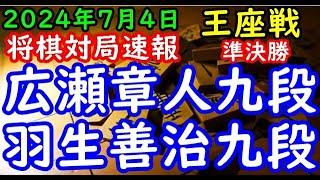 2024年7月4日
将棋対局速報

王座戦
準決勝

広瀬章人九段
羽生善治九段